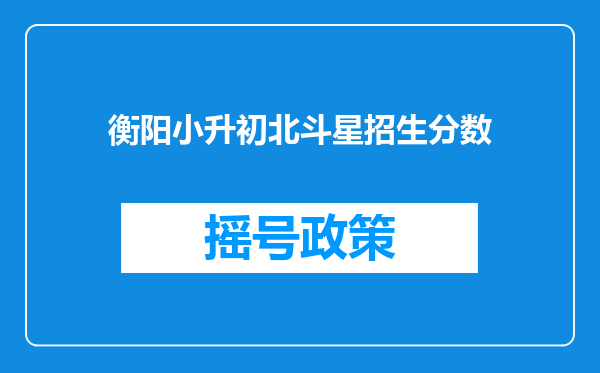 衡阳小升初北斗星招生分数

摇号政策